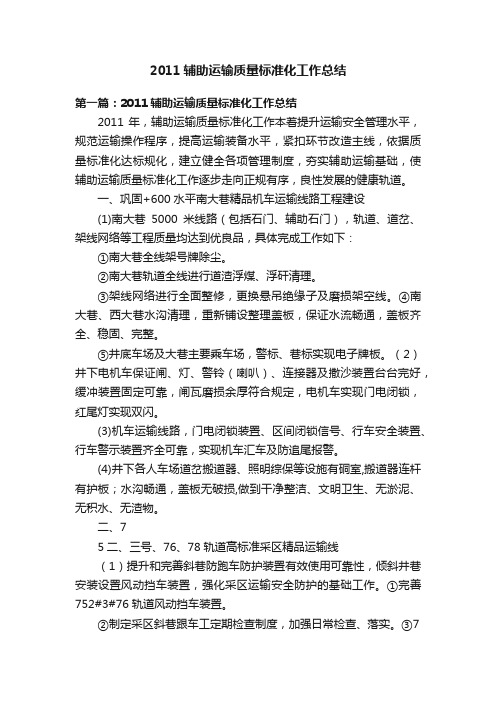 2011 辅助运输质量标准化工作总结

第一篇：2011 辅助运输质量标准化工作总结

2011 年，辅助运输质量标准化工作本着提升运输安全管理水平，规范运输操作程序，提高运输装备水平，紧扣环节改造主线，依据质量标准化达标规化，建立健全各项管理制度，夯实辅助运输基础，使辅助运输质量标准化工作逐步走向正规有序，良性发展的健康轨道。

一、巩固+600 水平南大巷精品机车运输线路工程建设

(1)南大巷 5000 米线路（包括石门、辅助石门），轨道、道岔、架线网络等工程质量均达到优良品，具体完成工作如下：

①南大巷全线架号牌除尘。

②南大巷轨道全线进行道渣浮煤、浮矸清理。

③架线网络进行全面整修，更换悬吊绝缘子及磨损架空线。④南大巷、西大巷水沟清理，重新铺设整理盖板，保证水流畅通，盖板齐全、稳固、完整。

⑤井底车场及大巷主要乘车场，警标、巷标实现电子牌板。（2）井下电机车保证闸、灯、警铃（喇叭）、连接器及撒沙装置台台完好，缓冲装置固定可靠，闸瓦磨损余厚符合规定，电机车实现门电闭锁，红尾灯实现双闪。

(3)机车运输线路，门电闭锁装置、区间闭锁信号、行车安全装置、行车警示装置齐全可靠，实现机车汇车及防追尾报警。

(4)井下各人车场道岔搬道器、照明综保等设施有硐室,搬道器连杆有护板；水沟畅通，盖板无破损,做到干净整洁、文明卫生、无淤泥、无积水、无渣物。

二、7

5 二、三号、76、78 轨道高标准采区精品运输线

（1）提升和完善斜巷防跑车防护装置有效使用可靠性，倾斜井巷安装设置风动挡车装置，强化采区运输安全防护的基础工作。①完善752#3#76 轨道风动挡车装置。

②制定采区斜巷跟车工定期检查制度，加强日常检查、落实。③7